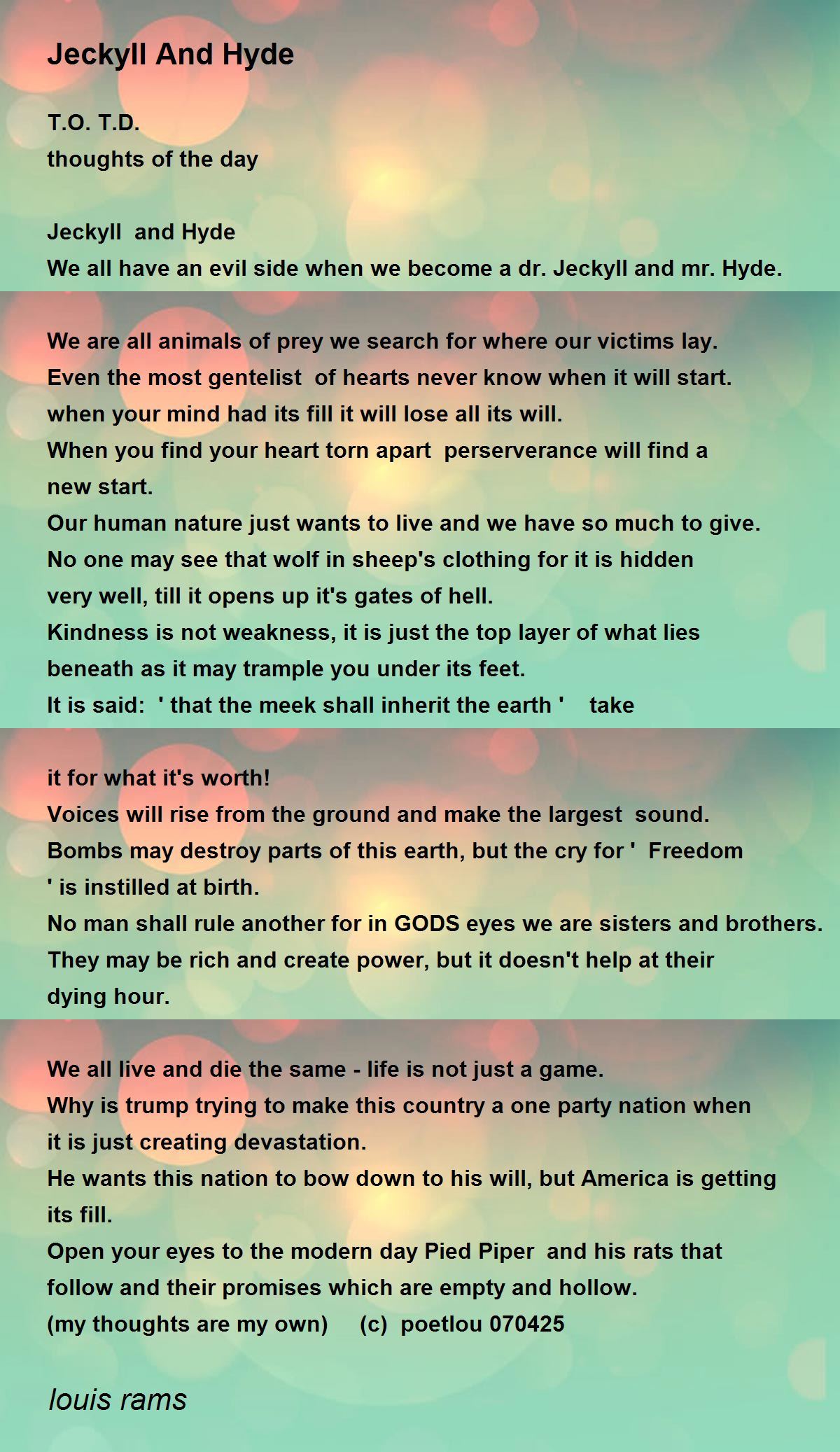 Jeckyll And Hyde

T.O. T.D.
thoughts of the day

Jeckyll and Hyde
We all have an evil side when we become a dr. Jeckyll and mr. Hyde.

We are all animals of prey we search for where our victims lay.
Even the most gentelist of hearts never know when it will start.
when your mind had its fill it will lose all its will.
When you find your heart torn apart perserverance will find a new start.
Our human nature just wants to live and we have so much to give.
No one may see that wolf in sheep's clothing for it is hidden very well, till it opens up it's gates of hell.
Kindness is not weakness, it is just the top layer of what lies beneath as it may trample you under its feet.
It is said: ' that the meek shall inherit the earth ' take

it for what it's worth!
Voices will rise from the ground and make the largest sound.
Bombs may destroy parts of this earth, but the cry for ' Freedom ' is instilled at birth.
No man shall rule another for in GODS eyes we are sisters and brothers.
They may be rich and create power, but it doesn't help at their dying hour.

We all live and die the same - life is not just a game.
Why is trump trying to make this country a one party nation when it is just creating devastation.
He wants this nation to bow down to his will, but America is getting its fill.
Open your eyes to the modern day Pied Piper and his rats that follow and their promises which are empty and hollow.
(my thoughts are my own) (c) poetlou 070425

louis rams